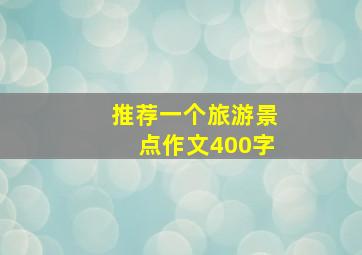 推荐一个旅游景点作文400字